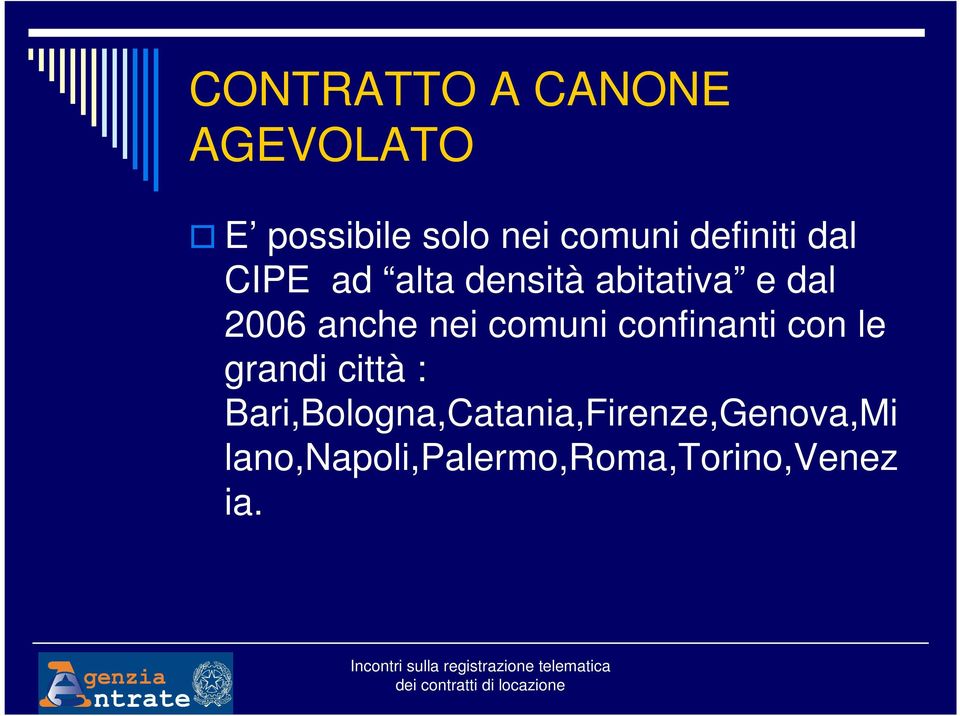 CONTRATTO A CANONE AGEVOLATO

E’ possibile solo nei comuni definiti dal CIPE  ad “alta densità abitativa” e dal 2006 anche nei comuni confinanti con le grandi città : Bari,Bologna,Catania,Firenze,Genova,Milano,Napoli,Palermo,Roma,Torino,Venezia.

Agenzia Entrate

Incontri sulla registrazione telematica dei contratti di locazione